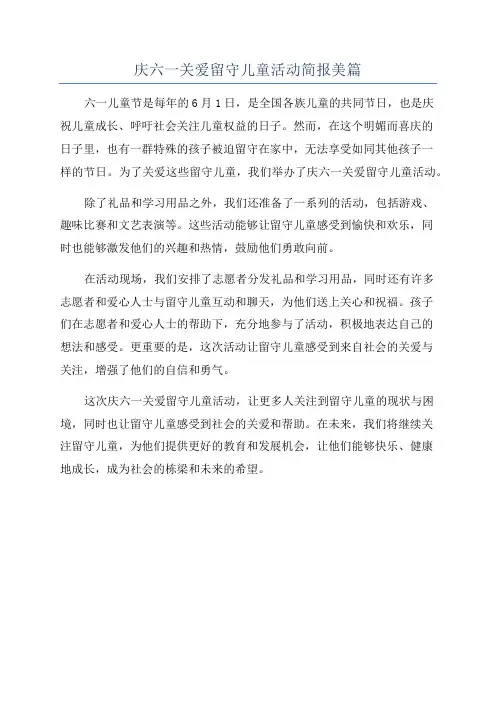 庆六一关爱留守儿童活动简报美篇

六一儿童节是每年的 6 月 1 日，是全国各族儿童的共同节日，也是庆祝儿童成长、呼吁社会关注儿童权益的日子。然而，在这个明媚而喜庆的日子里，也有一群特殊的孩子被迫留守在家中，无法享受如同其他孩子一样的节日。为了关爱这些留守儿童，我们举办了庆六一关爱留守儿童活动。

除了礼品和学习用品之外，我们还准备了一系列的活动，包括游戏、趣味比赛和文艺表演等。这些活动能够让留守儿童感受到愉快和欢乐，同时也能够激发他们的兴趣和热情，鼓励他们勇敢向前。

在活动现场，我们安排了志愿者分发礼品和学习用品，同时还有许多志愿者和爱心人士与留守儿童互动和聊天，为他们送上关心和祝福。孩子们在志愿者和爱心人士的帮助下，充分地参与了活动，积极地表达自己的想法和感受。更重要的是，这次活动让留守儿童感受到来自社会的关爱与关注，增强了他们的自信和勇气。

这次庆六一关爱留守儿童活动，让更多人关注到留守儿童的现状与困境，同时也让留守儿童感受到社会的关爱和帮助。在未来，我们将继续关注留守儿童，为他们提供更好的教育和发展机会，让他们能够快乐、健康地成长，成为社会的栋梁和未来的希望。